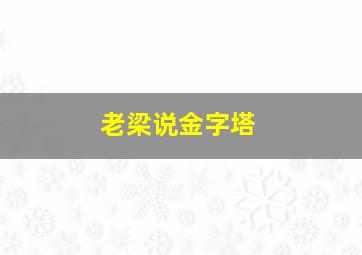 老梁说金字塔